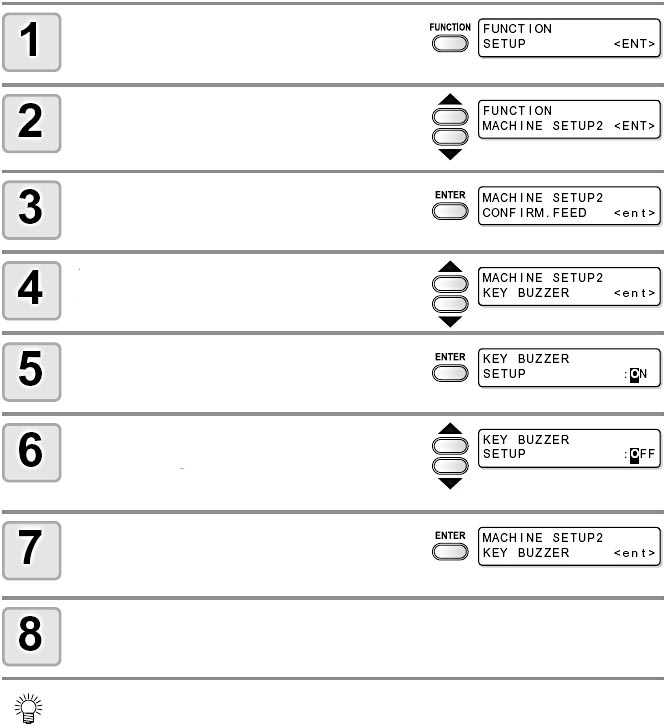 1

FUNCTION

FUNCTION
SETUP <ENT>

2

FUNCTION
MACHINE SETUP2 <ENT>

3

ENTER

MACHINE SETUP2
CONFIRM.FEED <ent>

4

MACHINE SETUP2
KEY BUZZER <ent>

5

ENTER

KEY BUZZER
SETUP :ON

6

KEY BUZZER
SETUP :OFF

7

ENTER

MACHINE SETUP2
KEY BUZZER <ent>

8